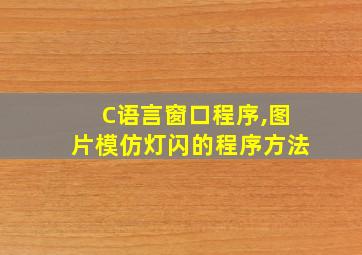 C语言窗口程序,图片模仿灯闪的程序方法